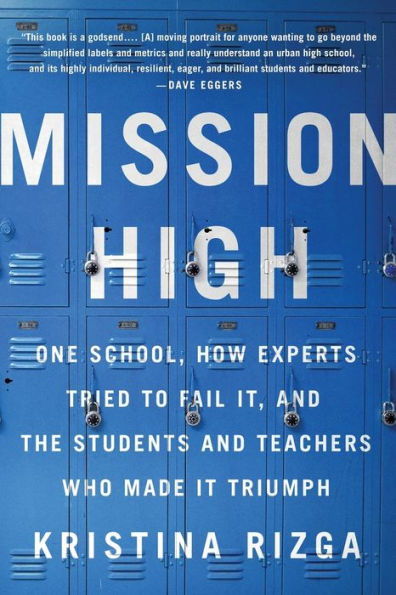 "This book is a godsend.... [A] moving portrait for anyone wanting to go beyond the simplified labels and metrics and really understand an urban high school, and its highly individual, resilient, eager, and brilliant students and educators."
—DAVE EGGERS

MISSION HIGH

ONE SCHOOL, HOW EXPERTS TRIED TO FAIL IT, AND THE STUDENTS AND TEACHERS WHO MADE IT TRIUMPH

KRISTINA RIZGA